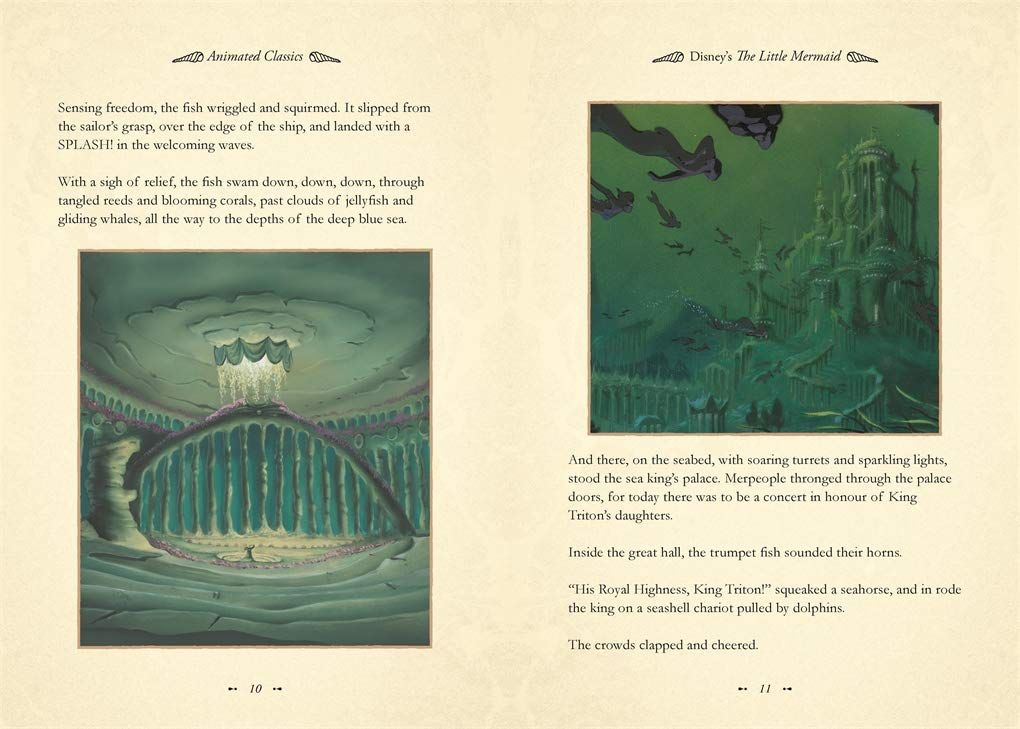 Animated Classics

Sensing freedom, the fish wriggled and squirmed. It slipped from the sailor's grasp, over the edge of the ship, and landed with a SPLASH! in the welcoming waves.

With a sigh of relief, the fish swam down, down, down, through tangled reeds and blooming corals, past clouds of jellyfish and gliding whales, all the way to the depths of the deep blue sea.

10

Disney's The Little Mermaid

And there, on the seabed, with soaring turrets and sparkling lights, stood the sea king's palace. Merpeople thronged through the palace doors, for today there was to be a concert in honour of King Triton's daughters.

Inside the great hall, the trumpet fish sounded their horns.

"His Royal Highness, King Triton!" squeaked a seahorse, and in rode the king on a seashell chariot pulled by dolphins.

The crowds clapped and cheered.

11